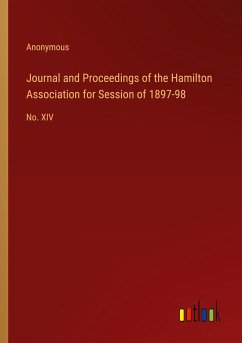 Anonymous

Journal and Proceedings of the Hamilton Association for Session of 1897-98

No. XIV

outlook